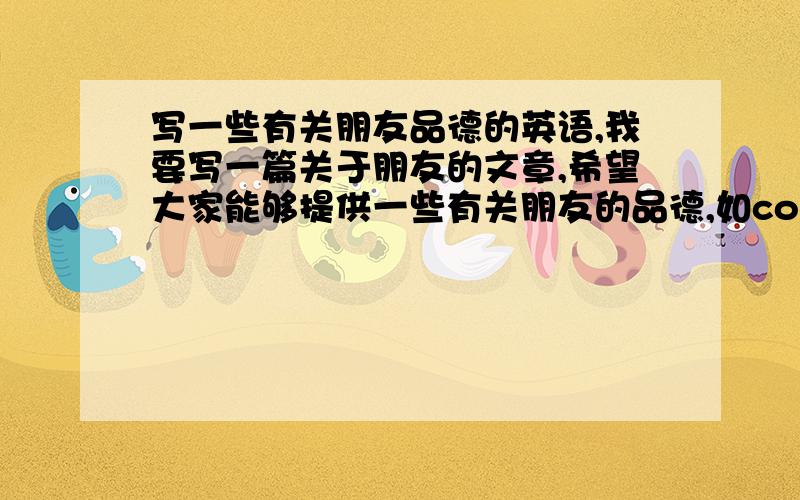 写一些有关朋友品德的英语,我要写一篇关于朋友的文章,希望大家能够提供一些有关朋友的品德,如co